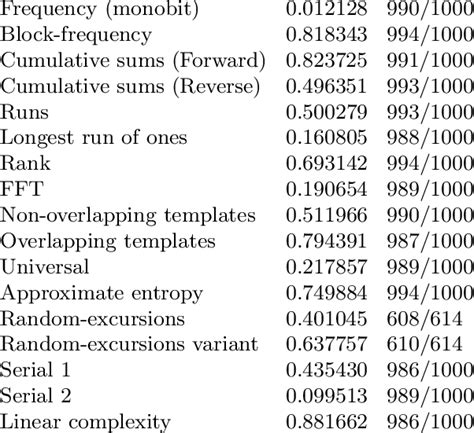 | Frequency (monobit) | 0.012128 | 990/1000 |
|---|---|---|
| Block-frequency | 0.818343 | 994/1000 |
| Cumulative sums (Forward) | 0.823725 | 991/1000 |
| Cumulative sums (Reverse) | 0.496351 | 993/1000 |
| Runs | 0.500279 | 993/1000 |
| Longest run of ones | 0.160805 | 988/1000 |
| Rank | 0.693142 | 994/1000 |
| FFT | 0.190654 | 989/1000 |
| Non-overlapping templates | 0.511966 | 990/1000 |
| Overlapping templates | 0.794391 | 987/1000 |
| Universal | 0.217857 | 989/1000 |
| Approximate entropy | 0.749884 | 994/1000 |
| Random-excursions | 0.401045 | 608/614 |
| Random-excursions variant | 0.637757 | 610/614 |
| Serial 1 | 0.435430 | 986/1000 |
| Serial 2 | 0.099513 | 989/1000 |
| Linear complexity | 0.881662 | 986/1000 |